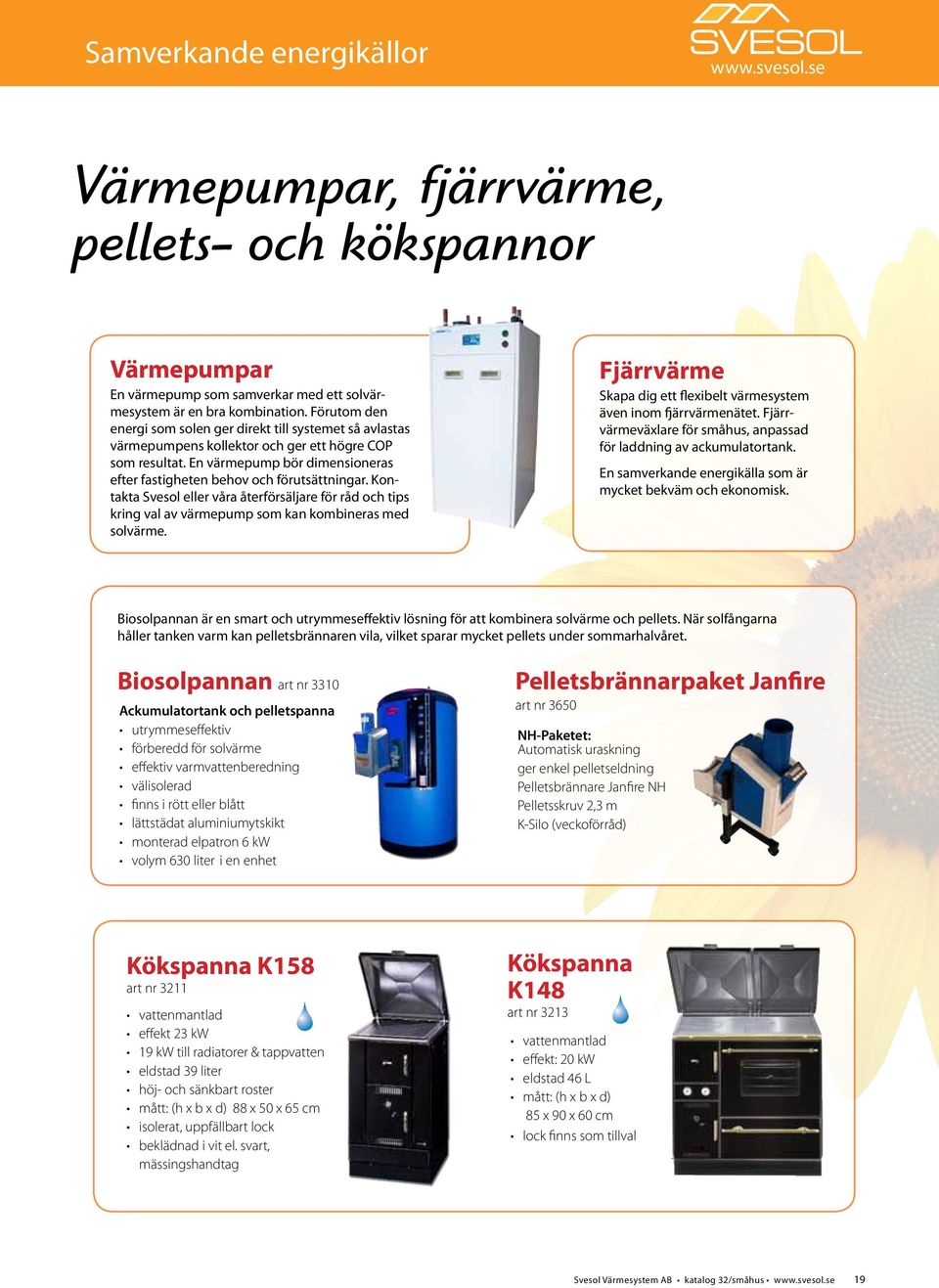 Samverkande energikällor

SVESOL
www.svesol.se

Värmepumpar, fjärrvärme, pellets- och kökspannor

Värmepumpar
En värmepump som samverkar med ett solvärmesystem är en bra kombination. Förutom den energi som solen ger direkt till systemet så avlastas värmepumpens kollektor och ger ett högre COP som resultat. En värmepump bör dimensioneras efter fastigheten behov och förutsättningar. Kontakta Svesol eller våra återförsäljare för råd och tips kring val av värmepump som kan kombineras med solvärme.

Fjärrvärme
Skapa dig ett flexibelt värmesystem även inom fjärrvärmenätet. Fjärrvärmeväxlare för småhus, anpassad för laddning av ackumulatortank.

En samverkande energikälla som är mycket bekväm och ekonomisk.

Biosolpannan är en smart och utrymmeseffektiv lösning för att kombinera solvärme och pellets. När solfångarna håller tanken varm kan pelletsbrännaren vila, vilket sparar mycket pellets under sommarhalvåret.

Biosolpannan art nr 3310
Ackumulatortank och pelletspanna
• utrymmeseffektiv
• förberedd för solvärme
• effektiv varmvattenberedning
• välisolerad
• finns i rött eller blått
• lättstädat aluminiumytskikt
• monterad elpatron 6 kW
• volym 630 liter i en enhet

Pelletsbrännarpaket Janfire
art nr 3650
NH-Paketet:
Automatisk uraskning
ger enkel pelletseldning
Pelletsbrännare Janfire NH
Pelletsskruv 2,3 m
K-Silo (veckoförråd)

Kökspanna K158
art nr 3211
• vattenmantlad
• effekt 23 kW
• 19 kW till radiatorer & tappvatten
• eldstad 39 liter
• höj- och sänkbart roster
• mått: (h x b x d) 88 x 50 x 65 cm
• isolerat, uppfällbart lock
• beklädnad i vit el. svart, mässingshandtag

Kökspanna K148
art nr 3213
• vattenmantlad
• effekt: 20 kW
• eldstad 46 L
• mått: (h x b x d) 85 x 90 x 60 cm
• lock finns som tillval

Svesol Värmesystem AB • katalog 32/småhus • www.svesol.se 19